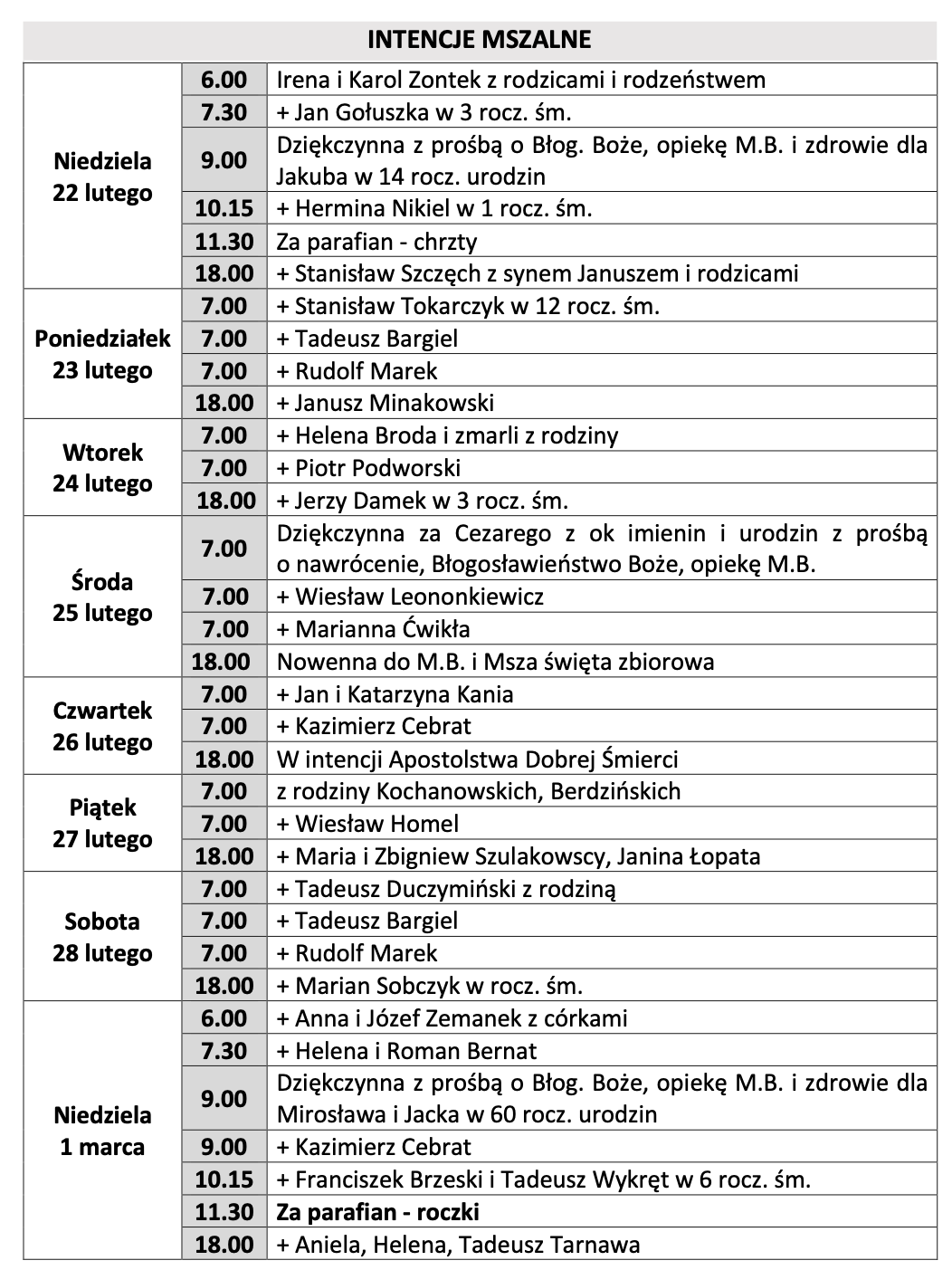 INTENCJE MSZALNE

| | | |
|---|---|---|
| Niedziela 22 lutego | 6.00 | Irena i Karol Zontek z rodzicami i rodzeństwem |
| | 7.30 | + Jan Gołuszka w 3 rocz. śm. |
| | 9.00 | Dziękczynna z prośbą o Błog. Boże, opiekę M.B. i zdrowie dla Jakuba w 14 rocz. urodzin |
| | 10.15 | + Hermina Nikiel w 1 rocz. śm. |
| | 11.30 | Za parafian - chrzty |
| | 18.00 | + Stanisław Szczęch z synem Januszem i rodzicami |
| Poniedziałek 23 lutego | 7.00 | + Stanisław Tokarczyk w 12 rocz. śm. |
| | 7.00 | + Tadeusz Bargiel |
| | 7.00 | + Rudolf Marek |
| | 18.00 | + Janusz Minakowski |
| Wtorek 24 lutego | 7.00 | + Helena Broda i zmarli z rodziny |
| | 7.00 | + Piotr Podworski |
| | 18.00 | + Jerzy Damek w 3 rocz. śm. |
| Środa 25 lutego | 7.00 | Dziękczynna za Cezarego z ok imienin i urodzin z prośbą o nawrócenie, Błogosławieństwo Boże, opiekę M.B. |
| | 7.00 | + Wiesław Leononkiewicz |
| | 7.00 | + Marianna Ćwikła |
| | 18.00 | Nowenna do M.B. i Msza święta zbiorowa |
| Czwartek 26 lutego | 7.00 | + Jan i Katarzyna Kania |
| | 7.00 | + Kazimierz Cebrat |
| | 18.00 | W intencji Apostolstwa Dobrej Śmierci |
| Piątek 27 lutego | 7.00 | z rodziny Kochanowskich, Berdzińskich |
| | 7.00 | + Wiesław Homel |
| | 18.00 | + Maria i Zbigniew Szulakowscy, Janina Łopata |
| Sobota 28 lutego | 7.00 | + Tadeusz Duczymiński z rodziną |
| | 7.00 | + Tadeusz Bargiel |
| | 7.00 | + Rudolf Marek |
| | 18.00 | + Marian Sobczyk w rocz. śm. |
| Niedziela 1 marca | 6.00 | + Anna i Józef Zemanek z córkami |
| | 7.30 | + Helena i Roman Bernat |
| | 9.00 | Dziękczynna z prośbą o Błog. Boże, opiekę M.B. i zdrowie dla Mirosława i Jacka w 60 rocz. urodzin |
| | 9.00 | + Kazimierz Cebrat |
| | 10.15 | + Franciszek Brzeski i Tadeusz Wykręt w 6 rocz. śm. |
| | 11.30 | Za parafian - roczki |
| | 18.00 | + Aniela, Helena, Tadeusz Tarnawa |